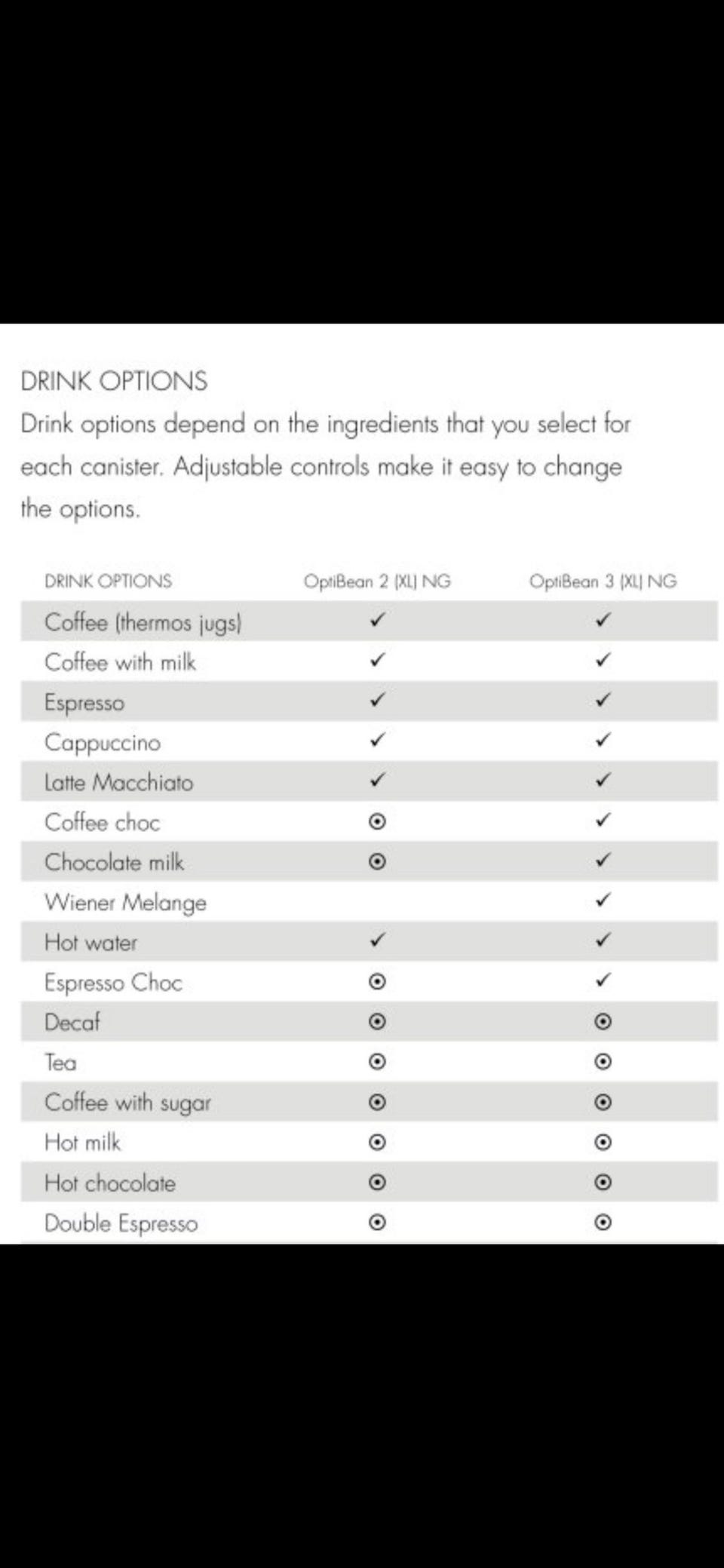 DRINK OPTIONS
Drink options depend on the ingredients that you select for each canister. Adjustable controls make it easy to change the options.

| DRINK OPTIONS | OptiBean 2 (XL) NG | OptiBean 3 (XL) NG |
|---|---|---|
| Coffee (thermos jugs) | ✓ | ✓ |
| Coffee with milk | ✓ | ✓ |
| Espresso | ✓ | ✓ |
| Cappuccino | ✓ | ✓ |
| Latte Macchiato | ✓ | ✓ |
| Coffee choc | ⊙ | ✓ |
| Chocolate milk | ⊙ | ✓ |
| Wiener Melange | | ✓ |
| Hot water | ✓ | ✓ |
| Espresso Choc | ⊙ | ✓ |
| Decaf | ⊙ | ⊙ |
| Tea | ⊙ | ⊙ |
| Coffee with sugar | ⊙ | ⊙ |
| Hot milk | ⊙ | ⊙ |
| Hot chocolate | ⊙ | ⊙ |
| Double Espresso | ⊙ | ⊙ |